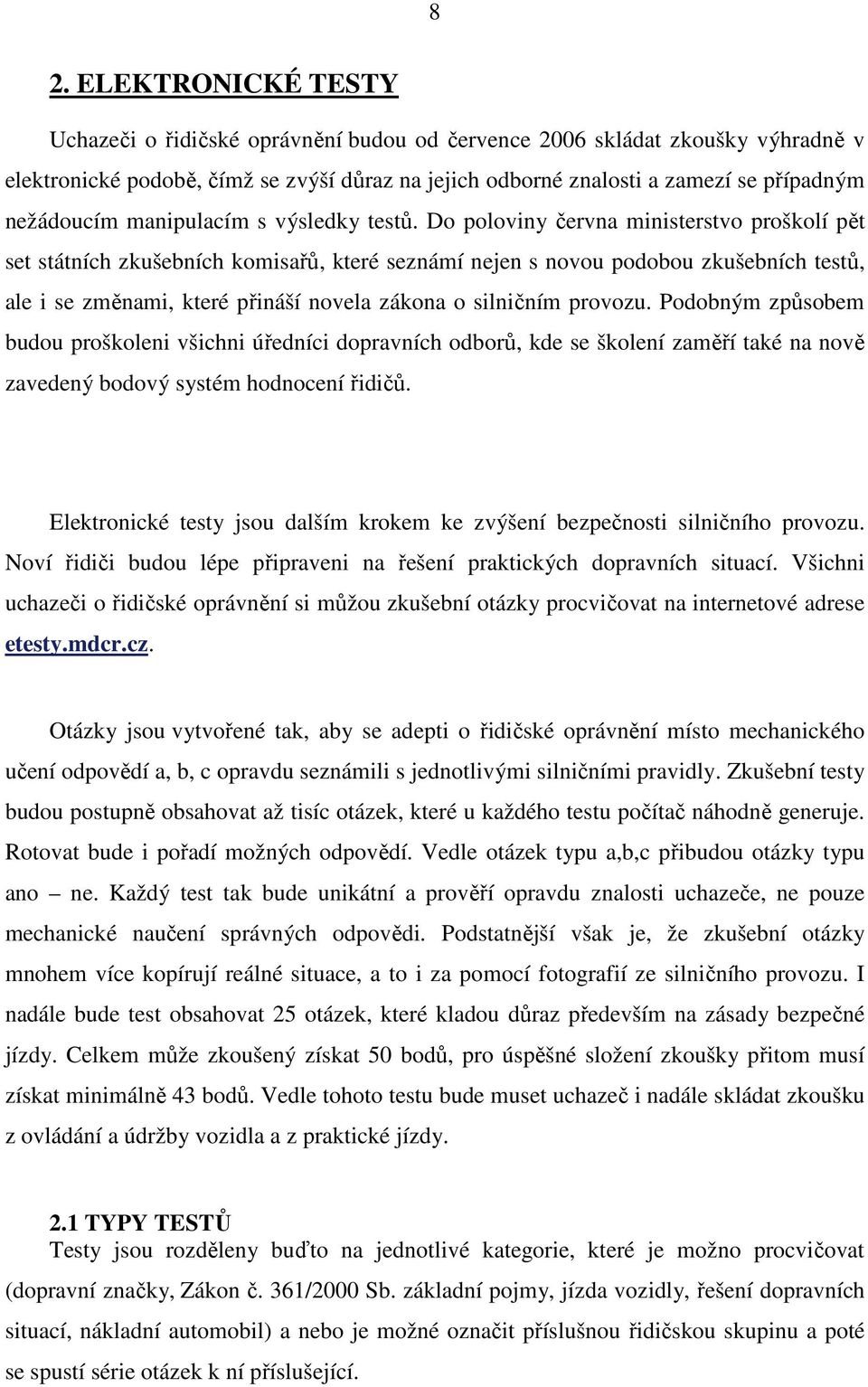 8

2. ELEKTRONICKÉ TESTY

Uchazeči o řidičské oprávnění budou od července 2006 skládat zkoušky výhradně v elektronické podobě, čímž se zvýší důraz na jejich odborné znalosti a zamezí se případným nežádoucím manipulacím s výsledky testů. Do poloviny června ministerstvo proškolí pět set státních zkušebních komisařů, které seznámí nejen s novou podobou zkušebních testů, ale i se změnami, které přináší novela zákona o silničním provozu. Podobným způsobem budou proškoleni všichni úředníci dopravních odborů, kde se školení zaměří také na nově zavedený bodový systém hodnocení řidičů.

Elektronické testy jsou dalším krokem ke zvýšení bezpečnosti silničního provozu. Noví řidiči budou lépe připraveni na řešení praktických dopravních situací. Všichni uchazeči o řidičské oprávnění si můžou zkušební otázky procvičovat na internetové adrese etesty.mdcr.cz.

Otázky jsou vytvořené tak, aby se adepti o řidičské oprávnění místo mechanického učení odpovědí a, b, c opravdu seznámili s jednotlivými silničními pravidly. Zkušební testy budou postupně obsahovat až tisíc otázek, které u každého testu počítač náhodně generuje. Rotovat bude i pořadí možných odpovědí. Vedle otázek typu a,b,c přibudou otázky typu ano – ne. Každý test tak bude unikátní a prověří opravdu znalosti uchazeče, ne pouze mechanické naučení správných odpovědi. Podstatnější však je, že zkušební otázky mnohem více kopírují reálné situace, a to i za pomocí fotografií ze silničního provozu. I nadále bude test obsahovat 25 otázek, které kladou důraz především na zásady bezpečné jízdy. Celkem může zkoušený získat 50 bodů, pro úspěšné složení zkoušky přitom musí získat minimálně 43 bodů. Vedle tohoto testu bude muset uchazeč i nadále skládat zkoušku z ovládání a údržby vozidla a z praktické jízdy.

2.1 TYPY TESTŮ
Testy jsou rozděleny buďto na jednotlivé kategorie, které je možno procvičovat (dopravní značky, Zákon č. 361/2000 Sb. základní pojmy, jízda vozidly, řešení dopravních situací, nákladní automobil) a nebo je možné označit příslušnou řidičskou skupinu a poté se spustí série otázek k ní příslušející.